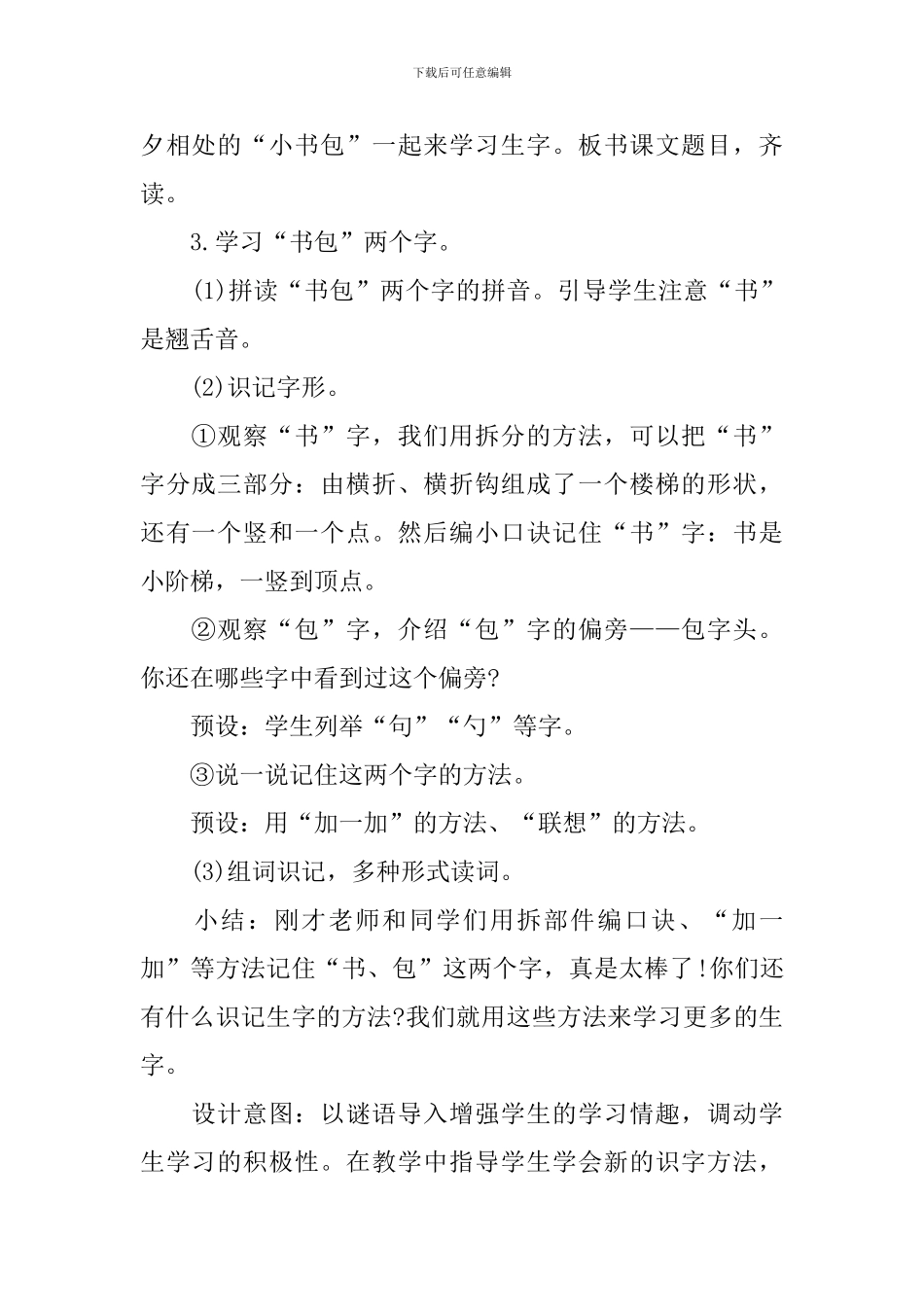 下载后可任意编辑

夕相处的“小书包”一起来学习生字。板书课文题目，齐读。

3.学习“书包”两个字。

(1)拼读“书包”两个字的拼音。引导学生注意“书”是翘舌音。

(2)识记字形。

①观察“书”字，我们用拆分的方法，可以把“书”字分成三部分：由横折、横折钩组成了一个楼梯的形状，还有一个竖和一个点。然后编小口诀记住“书”字：书是小阶梯，一竖到顶点。

②观察“包”字，介绍“包”字的偏旁——包字头。你还在哪些字中看到过这个偏旁?

预设：学生列举“句”“勺”等字。

③说一说记住这两个字的方法。

预设：用“加一加”的方法、“联想”的方法。

(3)组词识记，多种形式读词。

小结：刚才老师和同学们用拆部件编口诀、“加一加”等方法记住“书、包”这两个字，真是太棒了!你们还有什么识记生字的方法?我们就用这些方法来学习更多的生字。

设计意图：以谜语导入增强学生的学习情趣，调动学生学习的积极性。在教学中指导学生学会新的识字方法，